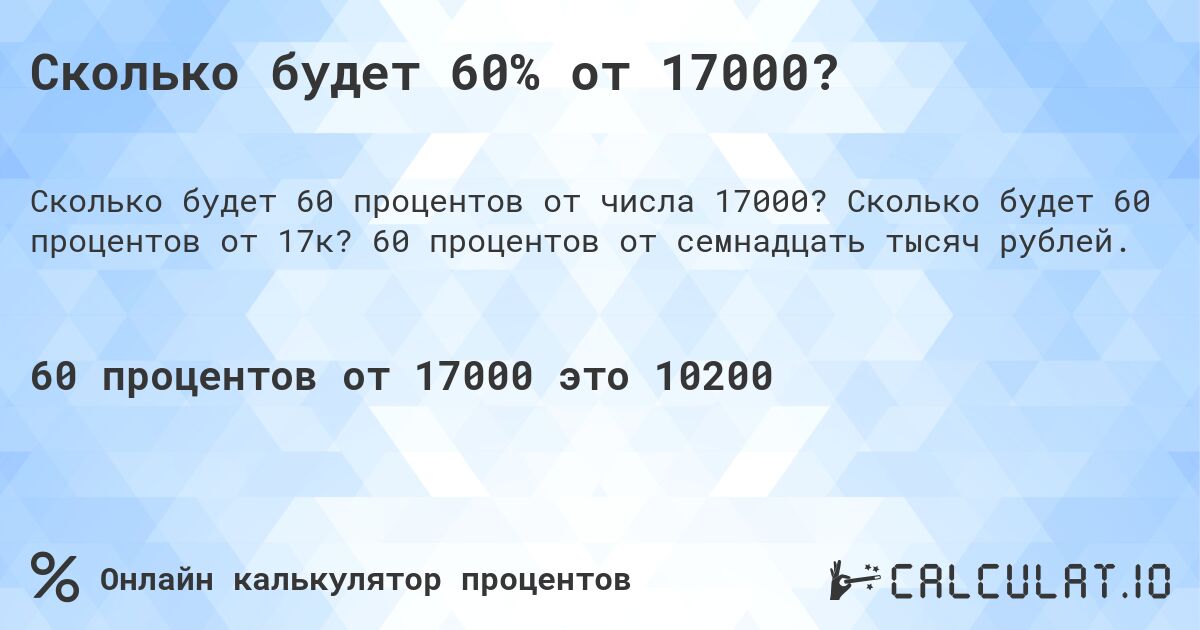 Сколько будет 60% от 17000?

Сколько будет 60 процентов от числа 17000? Сколько будет 60 процентов от 17к? 60 процентов от семнадцать тысяч рублей.

60 процентов от 17000 это 10200

% Онлайн калькулятор процентов

CALCULAT.IO